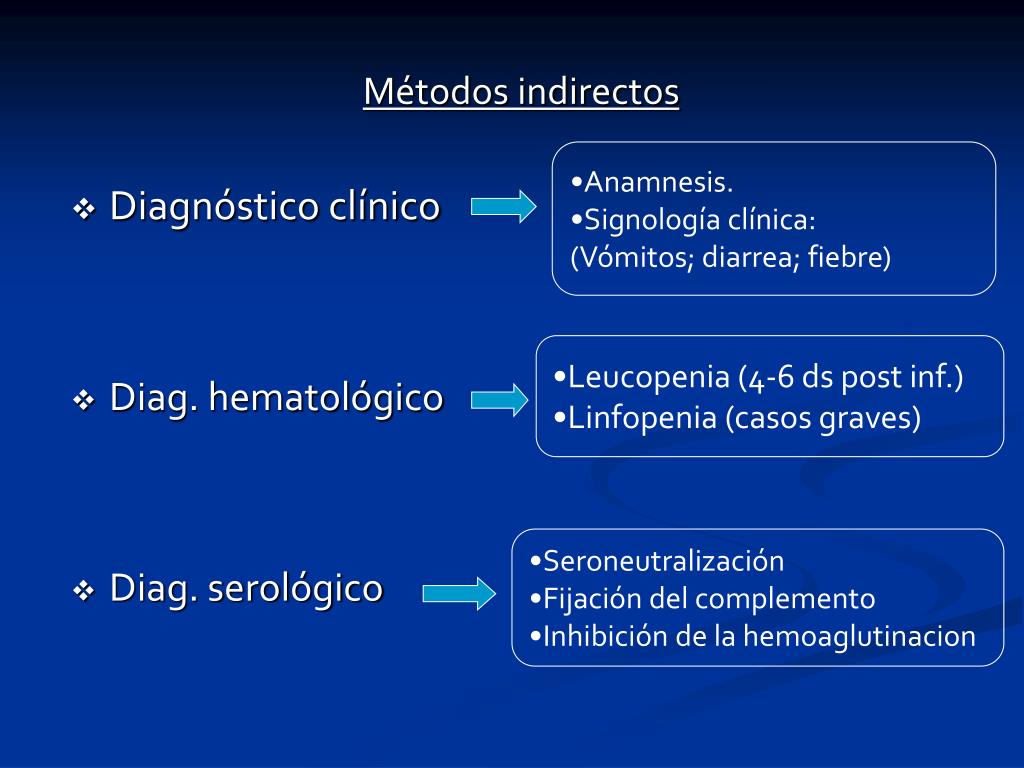 Métodos indirectos

❖ Diagnóstico clínico

•Anamnesis.
•Signología clínica:
(Vómitos; diarrea; fiebre)

❖ Diag. hematológico

•Leucopenia (4-6 ds post inf.)
•Linfopenia (casos graves)

❖ Diag. serológico

•Seroneutralización
•Fijación del complemento
•Inhibición de la hemoaglutinacion